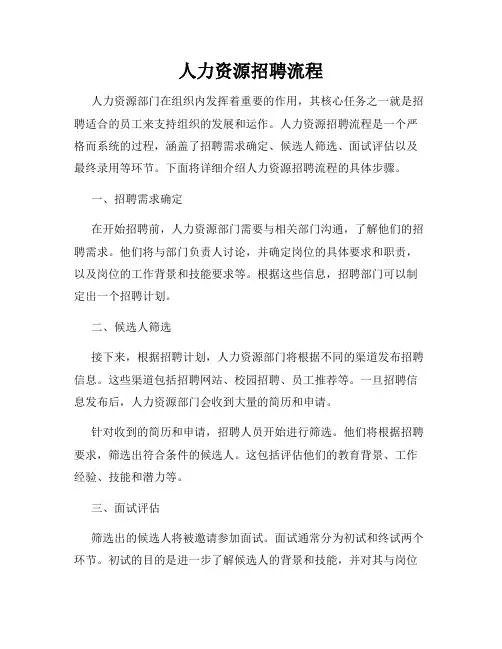 人力资源招聘流程

人力资源部门在组织内发挥着重要的作用，其核心任务之一就是招聘适合的员工来支持组织的发展和运作。人力资源招聘流程是一个严格而系统的过程，涵盖了招聘需求确定、候选人筛选、面试评估以及最终录用等环节。下面将详细介绍人力资源招聘流程的具体步骤。

一、招聘需求确定

在开始招聘前，人力资源部门需要与相关部门沟通，了解他们的招聘需求。他们将与部门负责人讨论，并确定岗位的具体要求和职责，以及岗位的工作背景和技能要求等。根据这些信息，招聘部门可以制定出一个招聘计划。

二、候选人筛选

接下来，根据招聘计划，人力资源部门将根据不同的渠道发布招聘信息。这些渠道包括招聘网站、校园招聘、员工推荐等。一旦招聘信息发布后，人力资源部门会收到大量的简历和申请。

针对收到的简历和申请，招聘人员开始进行筛选。他们将根据招聘要求，筛选出符合条件的候选人。这包括评估他们的教育背景、工作经验、技能和潜力等。

三、面试评估

筛选出的候选人将被邀请参加面试。面试通常分为初试和终试两个环节。初试的目的是进一步了解候选人的背景和技能，并对其与岗位